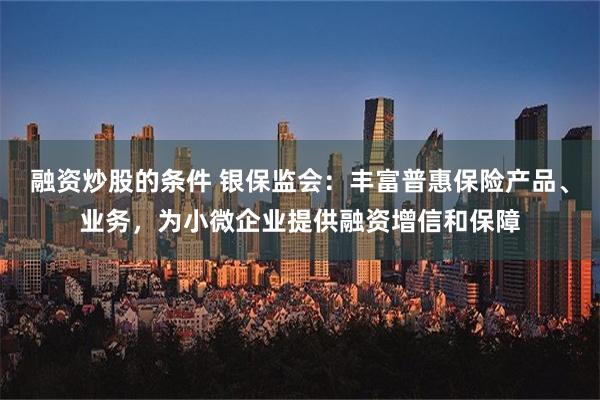 融资炒股的条件 银保监会：丰富普惠保险产品、业务，为小微企业提供融资增信和保障